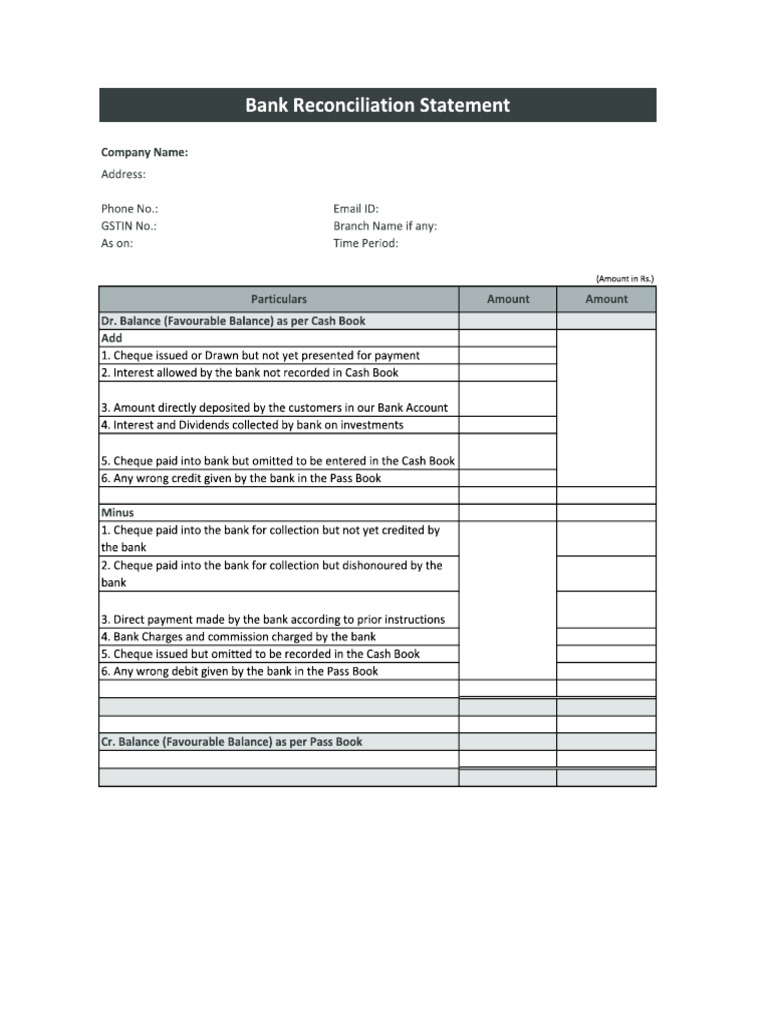 Bank Reconciliation Statement

Company Name:
Address:

Phone No.:
GSTIN No.:
As on:

Email ID:
Branch Name if any:
Time Period:

(Amount in Rs.)

| Particulars | Amount | Amount |
|---|---|---|
| Dr. Balance (Favourable Balance) as per Cash Book | | |
| Add | | |
| 1. Cheque issued or Drawn but not yet presented for payment | | |
| 2. Interest allowed by the bank not recorded in Cash Book | | |
| 3. Amount directly deposited by the customers in our Bank Account | | |
| 4. Interest and Dividends collected by bank on investments | | |
| 5. Cheque paid into bank but omitted to be entered in the Cash Book | | |
| 6. Any wrong credit given by the bank in the Pass Book | | |
| | | |
| Minus | | |
| 1. Cheque paid into the bank for collection but not yet credited by the bank | | |
| 2. Cheque paid into the bank for collection but dishonoured by the bank | | |
| 3. Direct payment made by the bank according to prior instructions | | |
| 4. Bank Charges and commission charged by the bank | | |
| 5. Cheque issued but omitted to be recorded in the Cash Book | | |
| 6. Any wrong debit given by the bank in the Pass Book | | |
| | | |
| | | |
| | | |
| Cr. Balance (Favourable Balance) as per Pass Book | | |
| | | |
| | | |